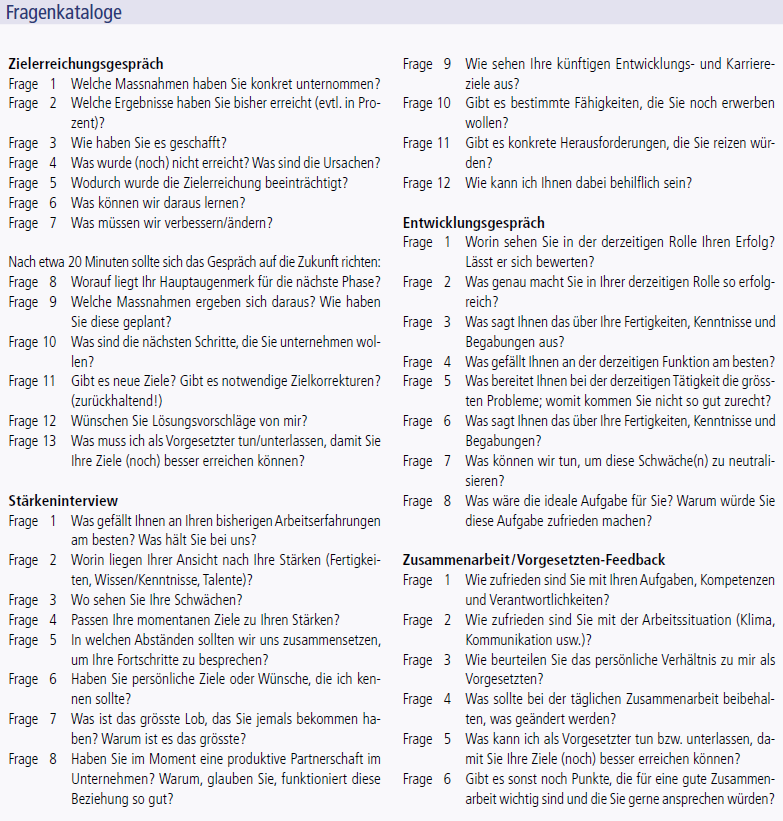 Fragenkataloge

Zielerreichungsgespräch
Frage 1 Welche Massnahmen haben Sie konkret unternommen?
Frage 2 Welche Ergebnisse haben Sie bisher erreicht (evtl. in Prozent)?
Frage 3 Wie haben Sie es geschafft?
Frage 4 Was wurde (noch) nicht erreicht? Was sind die Ursachen?
Frage 5 Wodurch wurde die Zielerreichung beeinträchtigt?
Frage 6 Was können wir daraus lernen?
Frage 7 Was müssen wir verbessern/ändern?

Nach etwa 20 Minuten sollte sich das Gespräch auf die Zukunft richten:
Frage 8 Worauf liegt Ihr Hauptaugenmerk für die nächste Phase?
Frage 9 Welche Massnahmen ergeben sich daraus? Wie haben Sie diese geplant?
Frage 10 Was sind die nächsten Schritte, die Sie unternehmen wollen?
Frage 11 Gibt es neue Ziele? Gibt es notwendige Zielkorrekturen? (zurückhaltend!)
Frage 12 Wünschen Sie Lösungsvorschläge von mir?
Frage 13 Was muss ich als Vorgesetzter tun/unterlassen, damit Sie Ihre Ziele (noch) besser erreichen können?

Stärkeninterview
Frage 1 Was gefällt Ihnen an Ihren bisherigen Arbeitserfahrungen am besten? Was hält Sie bei uns?
Frage 2 Worin liegen Ihrer Ansicht nach Ihre Stärken (Fertigkeiten, Wissen/Kenntnisse, Talente)?
Frage 3 Wo sehen Sie Ihre Schwächen?
Frage 4 Passen Ihre momentanen Ziele zu Ihren Stärken?
Frage 5 In welchen Abständen sollten wir uns zusammensetzen, um Ihre Fortschritte zu besprechen?
Frage 6 Haben Sie persönliche Ziele oder Wünsche, die ich kennen sollte?
Frage 7 Was ist das grösste Lob, das Sie jemals bekommen haben? Warum ist es das grösste?
Frage 8 Haben Sie im Moment eine produktive Partnerschaft im Unternehmen? Warum, glauben Sie, funktioniert diese Beziehung so gut?
Frage 9 Wie sehen Ihre künftigen Entwicklungs- und Karriereziele aus?
Frage 10 Gibt es bestimmte Fähigkeiten, die Sie noch erwerben wollen?
Frage 11 Gibt es konkrete Herausforderungen, die Sie reizen würden?
Frage 12 Wie kann ich Ihnen dabei behilflich sein?

Entwicklungsgespräch
Frage 1 Worin sehen Sie in der derzeitigen Rolle Ihren Erfolg? Lässt er sich bewerten?
Frage 2 Was genau macht Sie in Ihrer derzeitigen Rolle so erfolgreich?
Frage 3 Was sagt Ihnen das über Ihre Fertigkeiten, Kenntnisse und Begabungen aus?
Frage 4 Was gefällt Ihnen an der derzeitigen Funktion am besten?
Frage 5 Was bereitet Ihnen bei der derzeitigen Tätigkeit die grössten Probleme; womit kommen Sie nicht so gut zurecht?
Frage 6 Was sagt Ihnen das über Ihre Fertigkeiten, Kenntnisse und Begabungen?
Frage 7 Was können wir tun, um diese Schwäche(n) zu neutralisieren?
Frage 8 Was wäre die ideale Aufgabe für Sie? Warum würde Sie diese Aufgabe zufrieden machen?

Zusammenarbeit/Vorgesetzten-Feedback
Frage 1 Wie zufrieden sind Sie mit Ihren Aufgaben, Kompetenzen und Verantwortlichkeiten?
Frage 2 Wie zufrieden sind Sie mit der Arbeitssituation (Klima, Kommunikation usw.)?
Frage 3 Wie beurteilen Sie das persönliche Verhältnis zu mir als Vorgesetzten?
Frage 4 Was sollte bei der täglichen Zusammenarbeit beibehalten, was geändert werden?
Frage 5 Was kann ich als Vorgesetzter tun bzw. unterlassen, damit Sie Ihre Ziele (noch) besser erreichen können?
Frage 6 Gibt es sonst noch Punkte, die für eine gute Zusammenarbeit wichtig sind und die Sie gerne ansprechen würden?